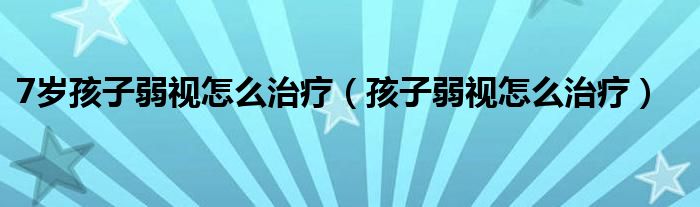 7岁孩子弱视怎么治疗（孩子弱视怎么治疗）